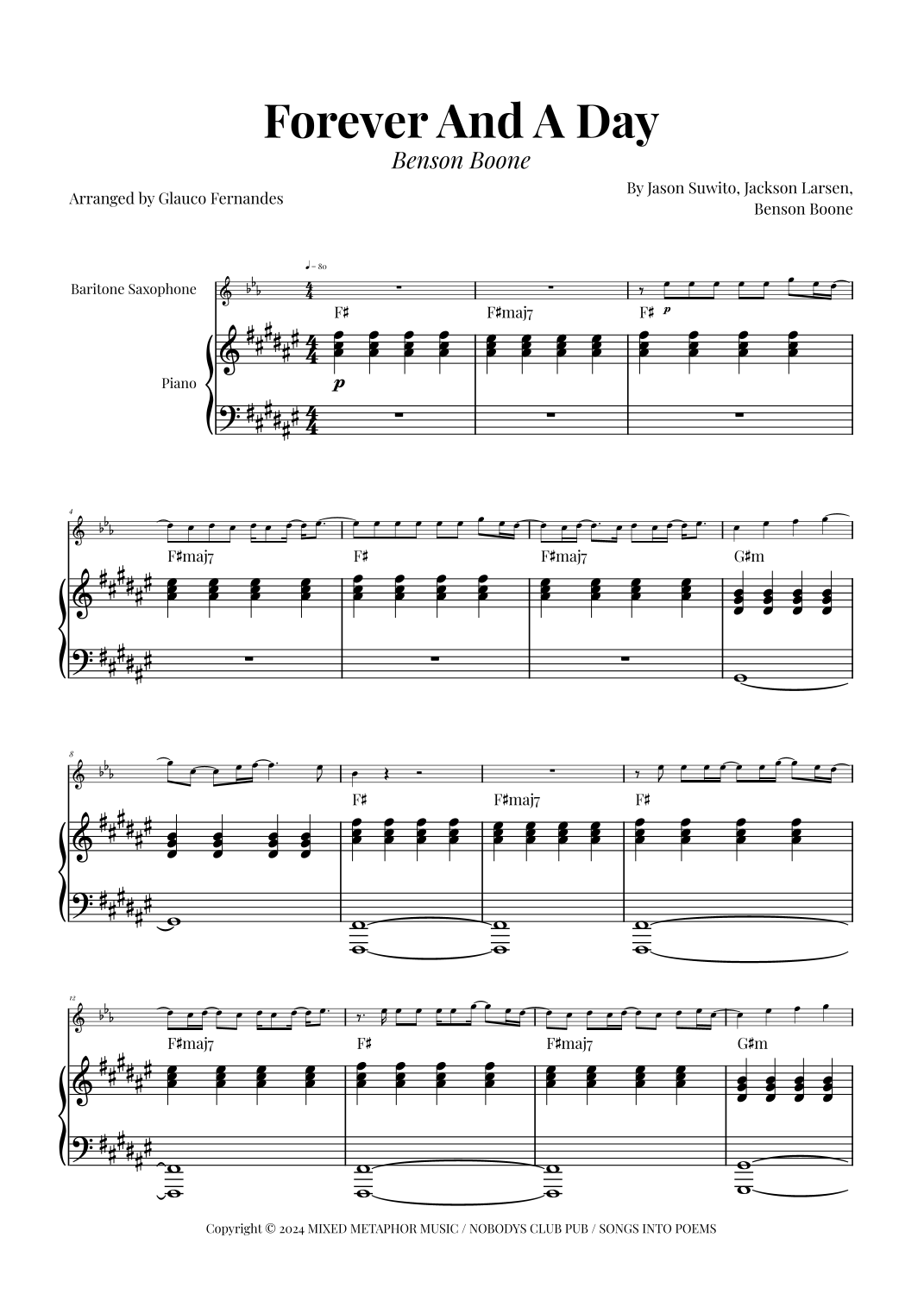 Forever And A Day

Benson Boone

Arranged by Glauco Fernandes

By Jason Suwito, Jackson Larsen, Benson Boone

♩= 80

Baritone Saxophone

Piano

F♯ F♯maj7 F♯

p

p

4

F♯maj7 F♯ F♯maj7 G♯m

8

F♯ F♯maj7 F♯

12

F♯maj7 F♯ F♯maj7 G♯m

Copyright © 2024 MIXED METAPHOR MUSIC / NOBODYS CLUB PUB / SONGS INTO POEMS